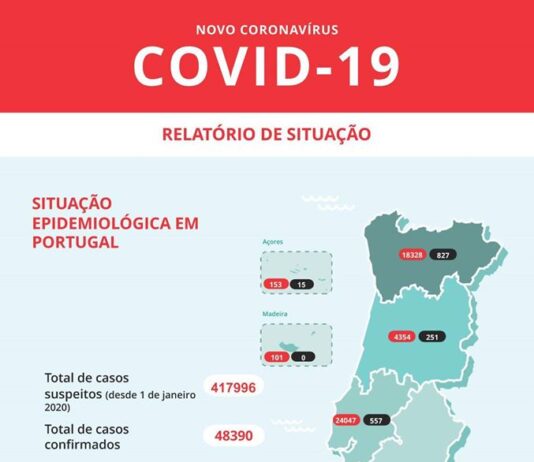 NOVO CORONAVÍRUS
COVID-19

RELATÓRIO DE SITUAÇÃO

SITUAÇÃO EPIDEMIOLÓGICA EM PORTUGAL

Açores
153 15

Madeira
101 0

18328 827

4354 251

24047 557

Total de casos suspeitos (desde 1 de janeiro 2020) 417996

Total de casos confirmados 48390